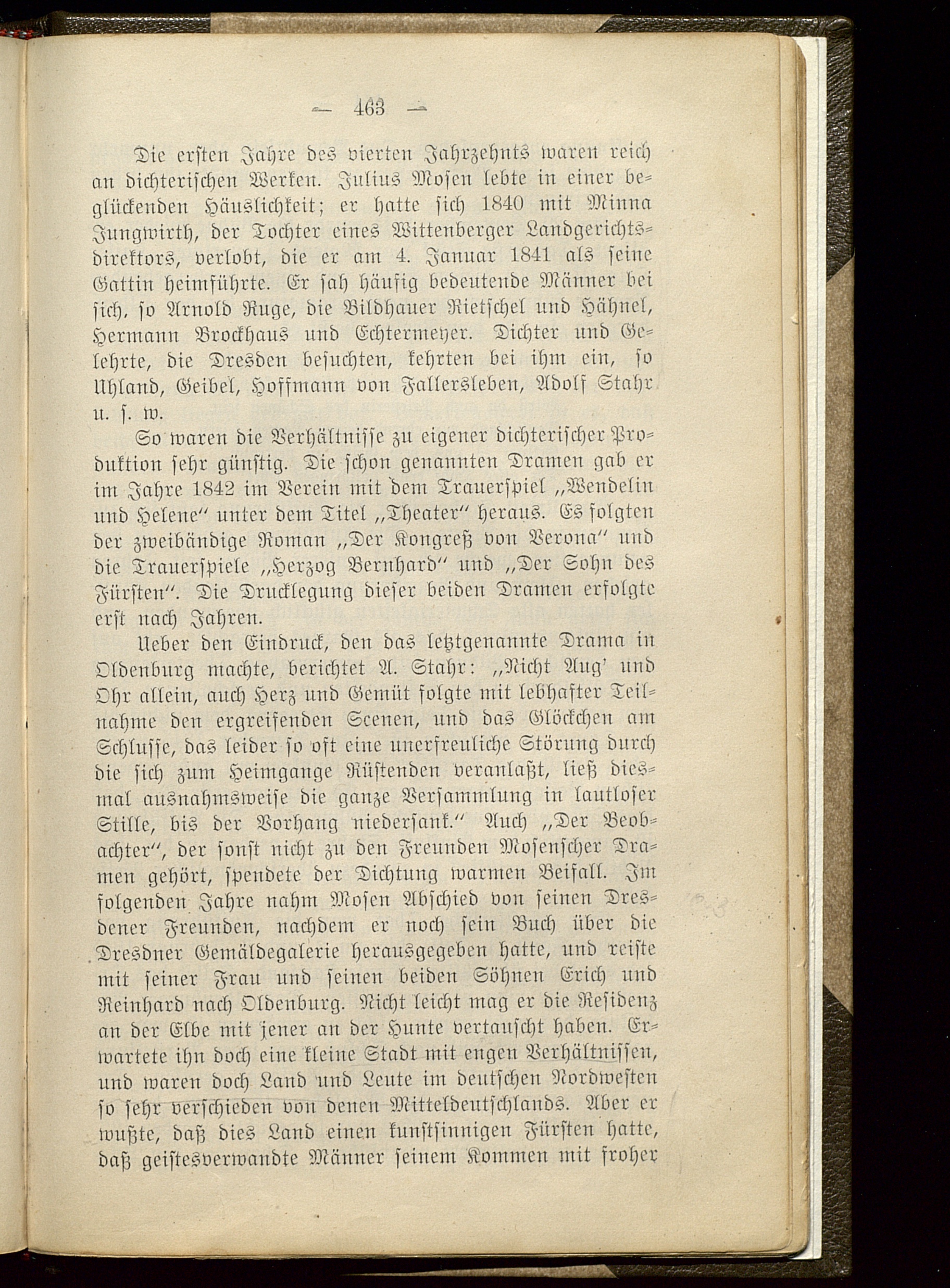 — 463 —

Die ersten Jahre des vierten Jahrzehnts waren reich an dichterischen Werken. Julius Mosen lebte in einer beglückenden Häuslichkeit; er hatte sich 1840 mit Minna Jungwirth, der Tochter eines Wittenberger Landgerichtsdirektors, verlobt, die er am 4. Januar 1841 als seine Gattin heimführte. Er sah häufig bedeutende Männer bei sich, so Arnold Ruge, die Bildhauer Rietschel und Hähnel, Hermann Brockhaus und Echtermeyer. Dichter und Gelehrte, die Dresden besuchten, kehrten bei ihm ein, so Uhland, Geibel, Hoffmann von Fallersleben, Adolf Stahr u. s. w.

So waren die Verhältnisse zu eigener dichterischer Produktion sehr günstig. Die schon genannten Dramen gab er im Jahre 1842 im Verein mit dem Trauerspiel „Wendelin und Helene“ unter dem Titel „Theater“ heraus. Es folgten der zweibändige Roman „Der Kongreß von Verona“ und die Trauerspiele „Herzog Bernhard“ und „Der Sohn des Fürsten“. Die Drucklegung dieser beiden Dramen erfolgte erst nach Jahren.

Ueber den Eindruck, den das letztgenannte Drama in Oldenburg machte, berichtet A. Stahr: „Nicht Aug' und Ohr allein, auch Herz und Gemüt folgte mit lebhafter Teilnahme den ergreifenden Scenen, und das Glöckchen am Schlusse, das leider so oft eine unerfreuliche Störung durch die sich zum Heimgange Rüstenden veranlaßt, ließ diesmal ausnahmsweise die ganze Versammlung in lautloser Stille, bis der Vorhang niedersank.“ Auch „Der Beobachter“, der sonst nicht zu den Freunden Mosenscher Dramen gehört, spendete der Dichtung warmen Beifall. Im folgenden Jahre nahm Mosen Abschied von seinen Dresdener Freunden, nachdem er noch sein Buch über die Dresdner Gemäldegalerie herausgegeben hatte, und reiste mit seiner Frau und seinen beiden Söhnen Erich und Reinhard nach Oldenburg. Nicht leicht mag er die Residenz an der Elbe mit jener an der Hunte vertauscht haben. Erwartete ihn doch eine kleine Stadt mit engen Verhältnissen, und waren doch Land und Leute im deutschen Nordwesten so sehr verschieden von denen Mitteldeutschlands. Aber er wußte, daß dies Land einen kunstsinnigen Fürsten hatte, daß geistesverwandte Männer seinem Kommen mit froher